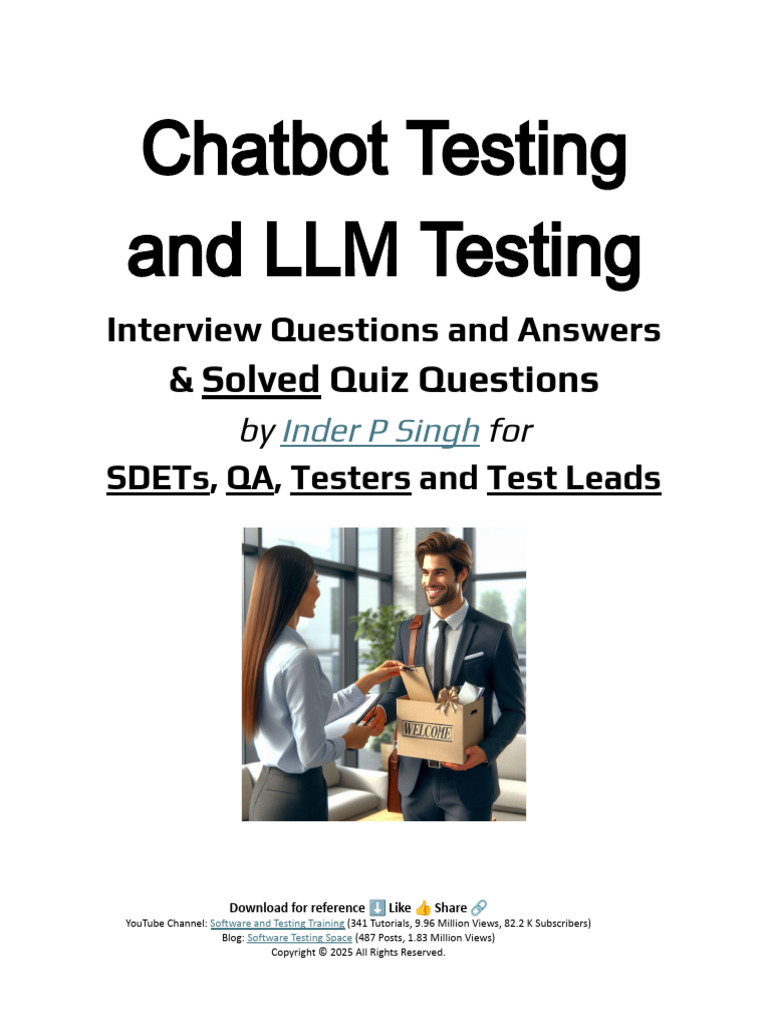 Chatbot Testing and LLM Testing

Interview Questions and Answers & Solved Quiz Questions

by Inder P Singh for

SDETs, QA, Testers and Test Leads

WELCOME

Download for reference ⬇️ Like 👍 Share 🔗
YouTube Channel: Software and Testing Training (341 Tutorials, 9.96 Million Views, 82.2 K Subscribers)
Blog: Software Testing Space (487 Posts, 1.83 Million Views)
Copyright © 2025 All Rights Reserved.